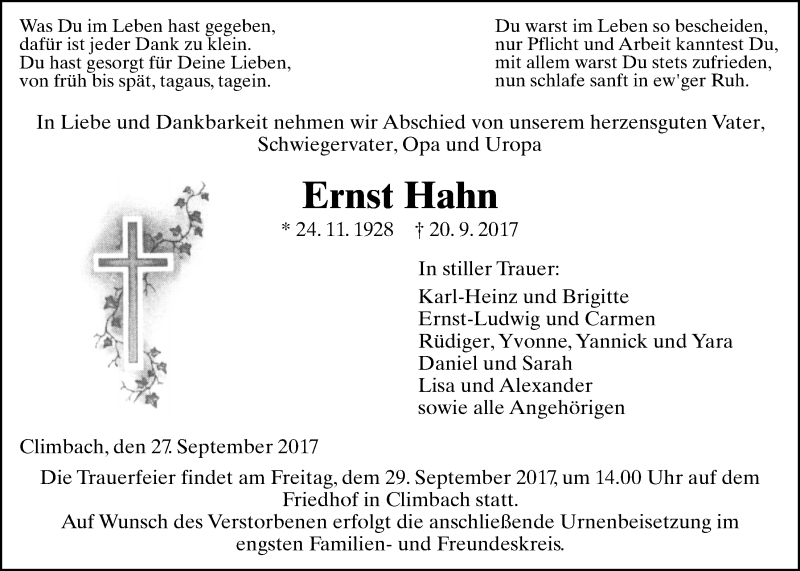 Was Du im Leben hast gegeben,
dafür ist jeder Dank zu klein.
Du hast gesorgt für Deine Lieben,
von früh bis spät, tagaus, tagein.

Du warst im Leben so bescheiden,
nur Pflicht und Arbeit kanntest Du,
mit allem warst Du stets zufrieden,
nun schlafe sanft in ew'ger Ruh.

In Liebe und Dankbarkeit nehmen wir Abschied von unserem herzensguten Vater, Schwiegervater, Opa und Uropa

Ernst Hahn

* 24. 11. 1928 † 20. 9. 2017

In stiller Trauer:
Karl-Heinz und Brigitte
Ernst-Ludwig und Carmen
Rüdiger, Yvonne, Yannick und Yara
Daniel und Sarah
Lisa und Alexander
sowie alle Angehörigen

Climbach, den 27. September 2017

Die Trauerfeier findet am Freitag, dem 29. September 2017, um 14.00 Uhr auf dem Friedhof in Climbach statt.
Auf Wunsch des Verstorbenen erfolgt die anschließende Urnenbeisetzung im engsten Familien- und Freundeskreis.